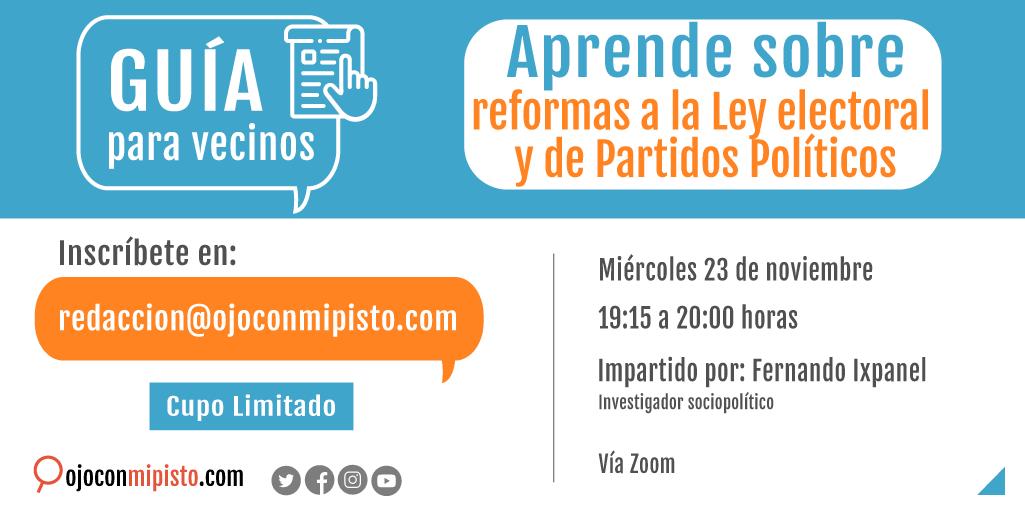 GUÍA para vecinos

Aprende sobre reformas a la Ley electoral y de Partidos Políticos

Inscríbete en:

redaccion@ojoconmipisto.com

Cupo Limitado

ojoconmipisto.com

Miércoles 23 de noviembre

19:15 a 20:00 horas

Impartido por: Fernando Ixpanel
Investigador sociopolítico

Vía Zoom